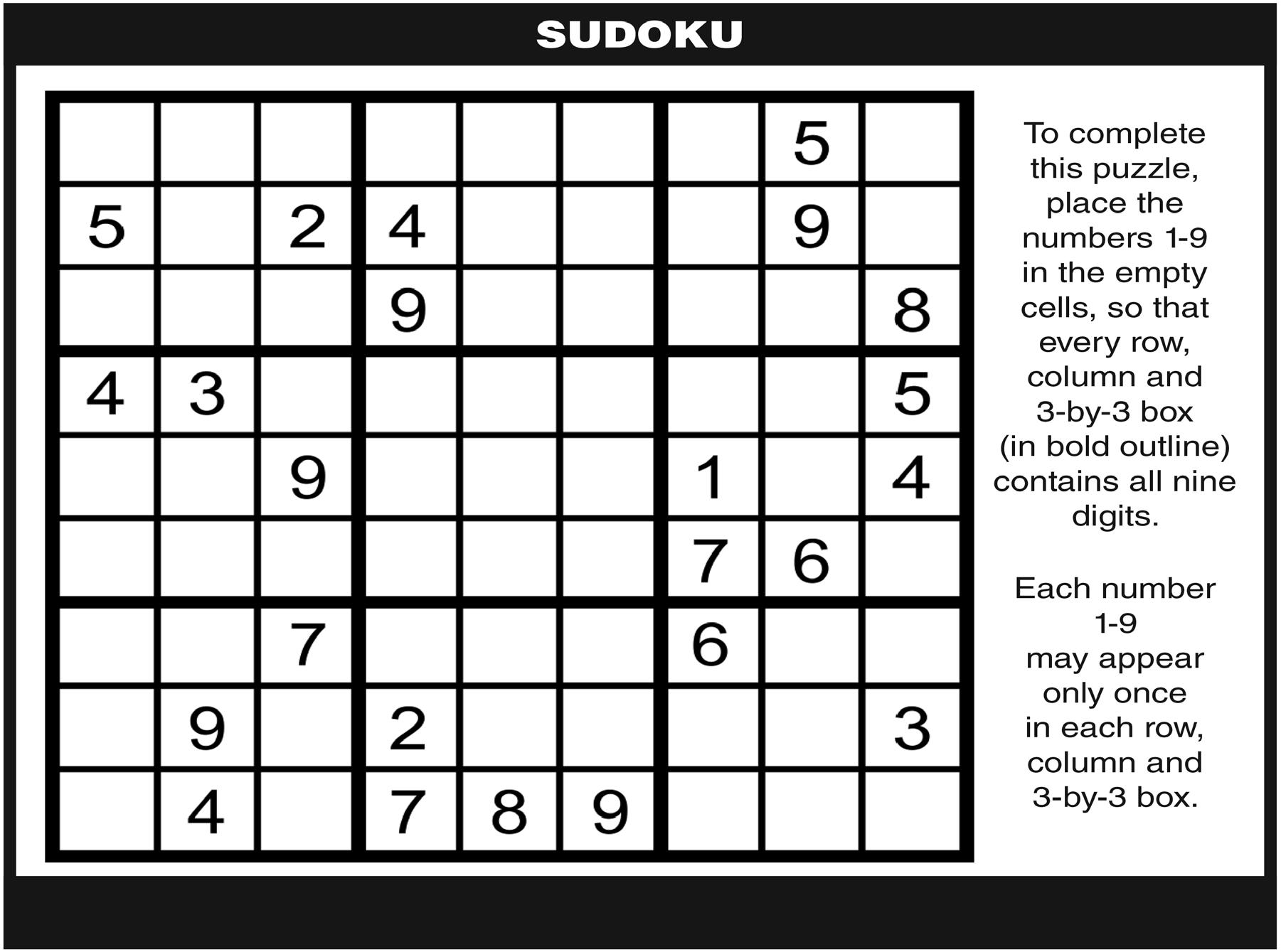 SUDOKU

|   |   |   |   |   |   |   |   |   |
|---|---|---|---|---|---|---|---|---|
|   |   |   |   |   |   |   | 5 |   |
| 5 |   | 2 | 4 |   |   |   | 9 |   |
|   |   |   | 9 |   |   |   |   | 8 |
| 4 | 3 |   |   |   |   |   |   | 5 |
|   |   | 9 |   |   |   | 1 |   | 4 |
|   |   |   |   |   |   | 7 | 6 |   |
|   |   | 7 |   |   |   | 6 |   |   |
|   | 9 |   | 2 |   |   |   |   | 3 |
|   | 4 |   | 7 | 8 | 9 |   |   |   |

To complete this puzzle, place the numbers 1-9 in the empty cells, so that every row, column and 3-by-3 box (in bold outline) contains all nine digits.

Each number 1-9 may appear only once in each row, column and 3-by-3 box.